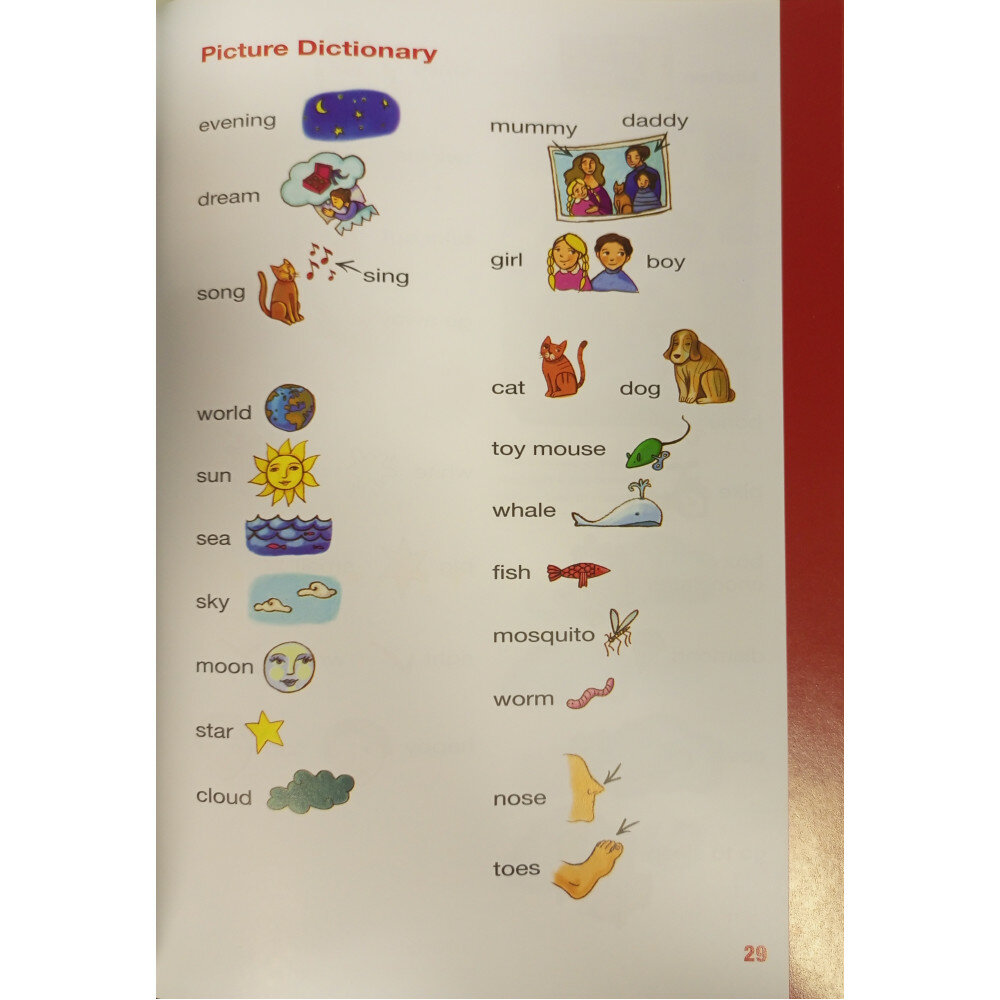 Picture Dictionary

evening

dream

song

sing

world

sun

sea

sky

moon

star

cloud

mummy

daddy

girl

boy

cat

dog

toy mouse

whale

fish

mosquito

worm

nose

toes

29